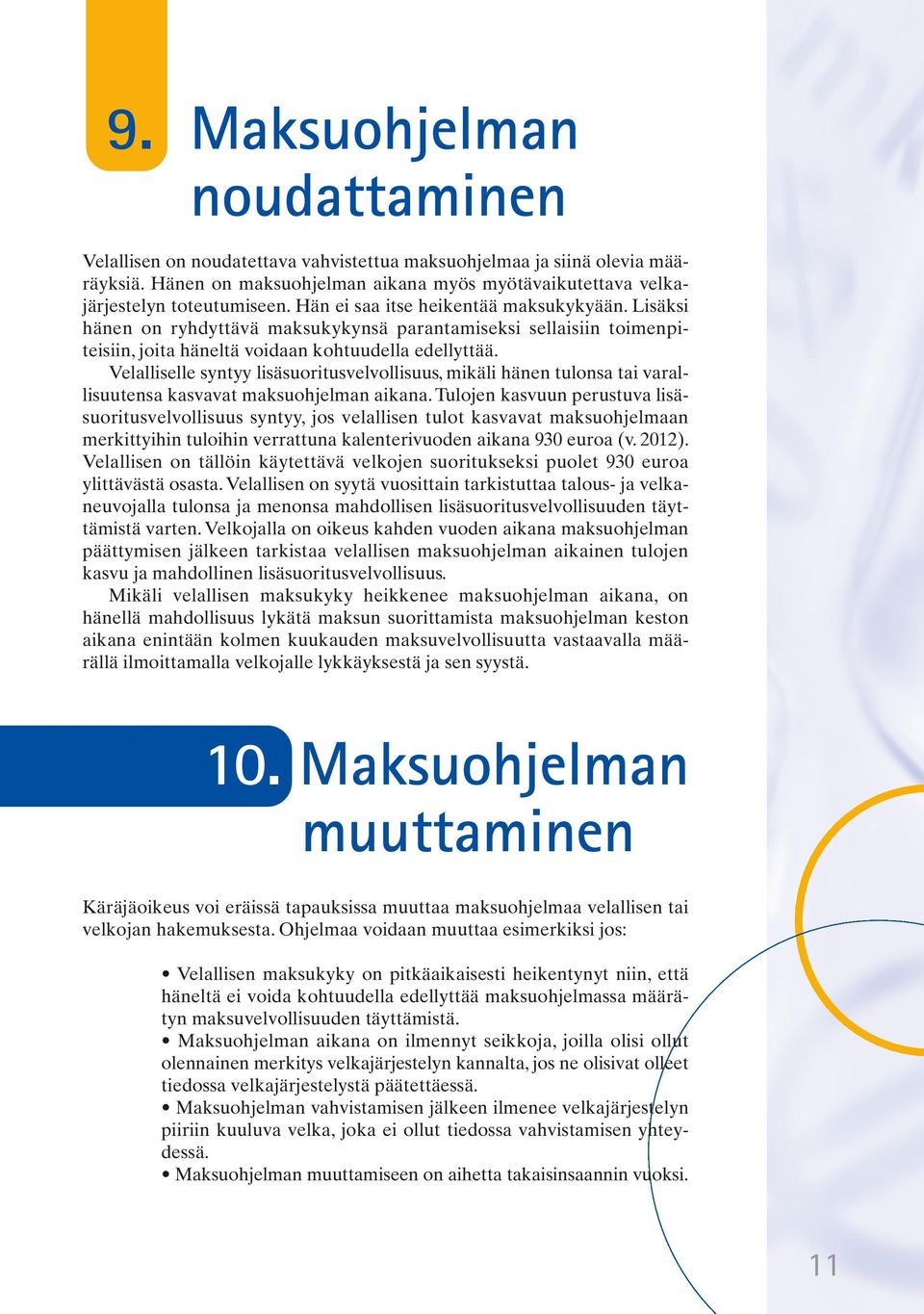 9. Maksuohjelman noudattaminen

Velallisen on noudatettava vahvistettua maksuohjelmaa ja siinä olevia määräyksiä. Hänen on maksuohjelman aikana myös myötävaikutettava velkajärjestelyn toteutumiseen. Hän ei saa itse heikentää maksukykyään. Lisäksi hänen on ryhdyttävä maksukykynsä parantamiseksi sellaisiin toimenpiteisiin, joita häneltä voidaan kohtuudella edellyttää.

Velalliselle syntyy lisäsuoritusvelvollisuus, mikäli hänen tulonsa tai varallisuutensa kasvavat maksuohjelman aikana. Tulojen kasvuun perustuva lisäsuoritusvelvollisuus syntyy, jos velallisen tulot kasvavat maksuohjelmaan merkittyihin tuloihin verrattuna kalenterivuoden aikana 930 euroa (v. 2012). Velallisen on tällöin käytettävä velkojen suoritukseksi puolet 930 euroa ylittävästä osasta. Velallisen on syytä vuosittain tarkistuttaa talous- ja velkaneuvojalla tulonsa ja menonsa mahdollisen lisäsuoritusvelvollisuuden täyttämistä varten. Velkojalla on oikeus kahden vuoden aikana maksuohjelman päättymisen jälkeen tarkistaa velallisen maksuohjelman aikainen tulojen kasvu ja mahdollinen lisäsuoritusvelvollisuus.

Mikäli velallisen maksukyky heikkenee maksuohjelman aikana, on hänellä mahdollisuus lykätä maksun suorittamista maksuohjelman keston aikana enintään kolmen kuukauden maksuvelvollisuutta vastaavalla määrällä ilmoittamalla velkojalle lykkäyksestä ja sen syystä.

10. Maksuohjelman muuttaminen

Käräjäoikeus voi eräissä tapauksissa muuttaa maksuohjelmaa velallisen tai velkojan hakemuksesta. Ohjelmaa voidaan muuttaa esimerkiksi jos:

• Velallisen maksukyky on pitkäaikaisesti heikentynyt niin, että häneltä ei voida kohtuudella edellyttää maksuohjelmassa määrätyn maksuvelvollisuuden täyttämistä.
• Maksuohjelman aikana on ilmennyt seikkoja, joilla olisi ollut olennainen merkitys velkajärjestelyn kannalta, jos ne olisivat olleet tiedossa velkajärjestelystä päätettäessä.
• Maksuohjelman vahvistamisen jälkeen ilmenee velkajärjestelyn piiriin kuuluva velka, joka ei ollut tiedossa vahvistamisen yhteydessä.
• Maksuohjelman muuttamiseen on aihetta takaisinsaannin vuoksi.

11